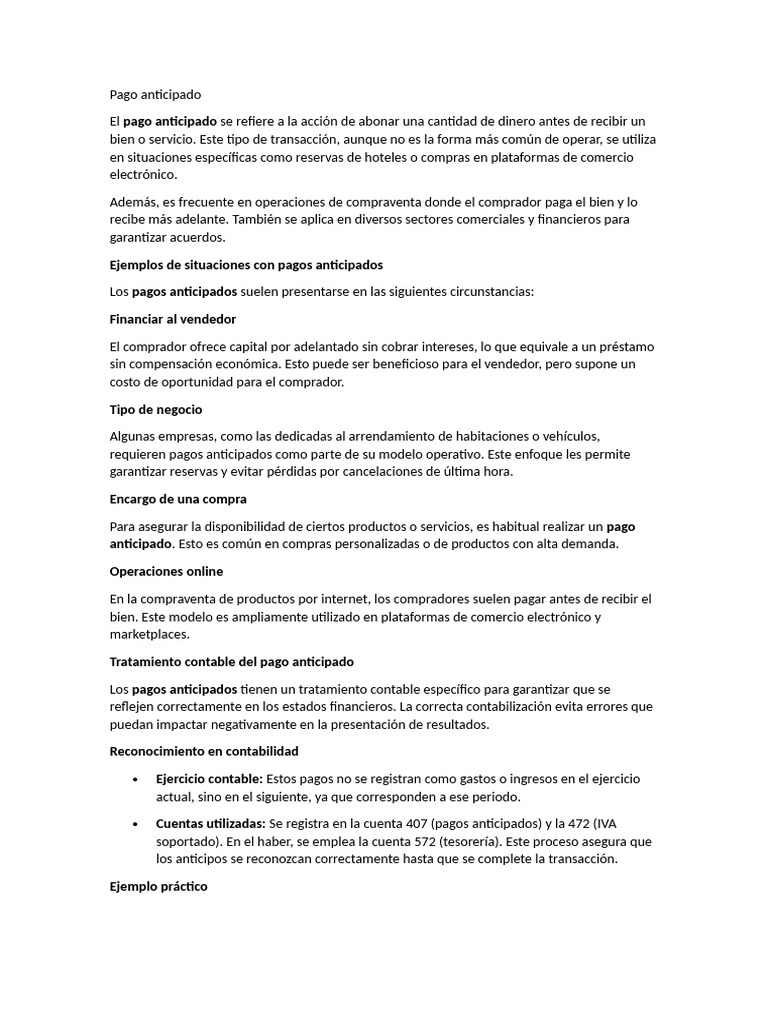 Pago anticipado

El pago anticipado se refiere a la acción de abonar una cantidad de dinero antes de recibir un bien o servicio. Este tipo de transacción, aunque no es la forma más común de operar, se utiliza en situaciones específicas como reservas de hoteles o compras en plataformas de comercio electrónico.

Además, es frecuente en operaciones de compraventa donde el comprador paga el bien y lo recibe más adelante. También se aplica en diversos sectores comerciales y financieros para garantizar acuerdos.

Ejemplos de situaciones con pagos anticipados

Los pagos anticipados suelen presentarse en las siguientes circunstancias:

Financiar al vendedor

El comprador ofrece capital por adelantado sin cobrar intereses, lo que equivale a un préstamo sin compensación económica. Esto puede ser beneficioso para el vendedor, pero supone un costo de oportunidad para el comprador.

Tipo de negocio

Algunas empresas, como las dedicadas al arrendamiento de habitaciones o vehículos, requieren pagos anticipados como parte de su modelo operativo. Este enfoque les permite garantizar reservas y evitar pérdidas por cancelaciones de última hora.

Encargo de una compra

Para asegurar la disponibilidad de ciertos productos o servicios, es habitual realizar un pago anticipado. Esto es común en compras personalizadas o de productos con alta demanda.

Operaciones online

En la compraventa de productos por internet, los compradores suelen pagar antes de recibir el bien. Este modelo es ampliamente utilizado en plataformas de comercio electrónico y marketplaces.

Tratamiento contable del pago anticipado

Los pagos anticipados tienen un tratamiento contable específico para garantizar que se reflejen correctamente en los estados financieros. La correcta contabilización evita errores que puedan impactar negativamente en la presentación de resultados.

Reconocimiento en contabilidad

• Ejercicio contable: Estos pagos no se registran como gastos o ingresos en el ejercicio actual, sino en el siguiente, ya que corresponden a ese periodo.

• Cuentas utilizadas: Se registra en la cuenta 407 (pagos anticipados) y la 472 (IVA soportado). En el haber, se emplea la cuenta 572 (tesorería). Este proceso asegura que los anticipos se reconozcan correctamente hasta que se complete la transacción.

Ejemplo práctico